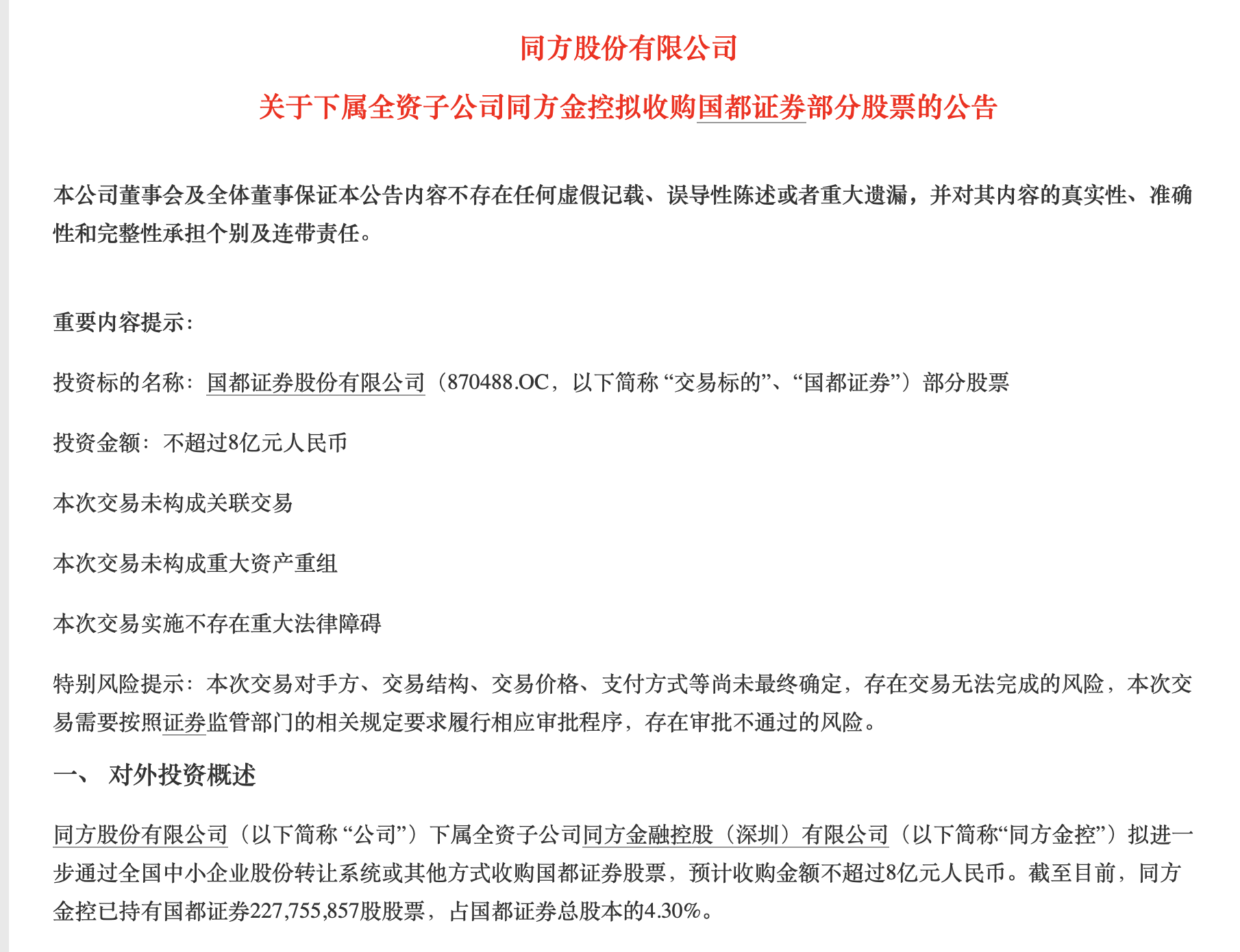 同方股份有限公司

关于下属全资子公司同方金控拟收购国都证券部分股票的公告

本公司董事会及全体董事保证本公告内容不存在任何虚假记载、误导性陈述或者重大遗漏，并对其内容的真实性、准确性和完整性承担个别及连带责任。

重要内容提示：

投资标的名称：国都证券股份有限公司（870488.OC，以下简称“交易标的”、“国都证券”）部分股票

投资金额：不超过8亿元人民币

本次交易未构成关联交易

本次交易未构成重大资产重组

本次交易实施不存在重大法律障碍

特别风险提示：本次交易对手方、交易结构、交易价格、支付方式等尚未最终确定，存在交易无法完成的风险，本次交易需要按照证券监管部门的相关规定要求履行相应审批程序，存在审批不通过的风险。

一、 对外投资概述

同方股份有限公司（以下简称“公司”）下属全资子公司同方金融控股（深圳）有限公司（以下简称“同方金控”）拟进一步通过全国中小企业股份转让系统或其他方式收购国都证券股票，预计收购金额不超过8亿元人民币。截至目前，同方金控已持有国都证券227,755,857股股票，占国都证券总股本的4.30%。